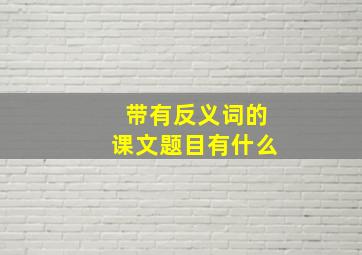 带有反义词的
课文题目有什么